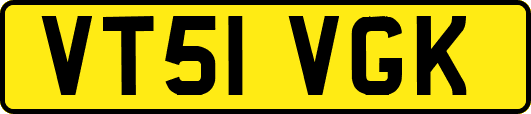 VT51 VGK